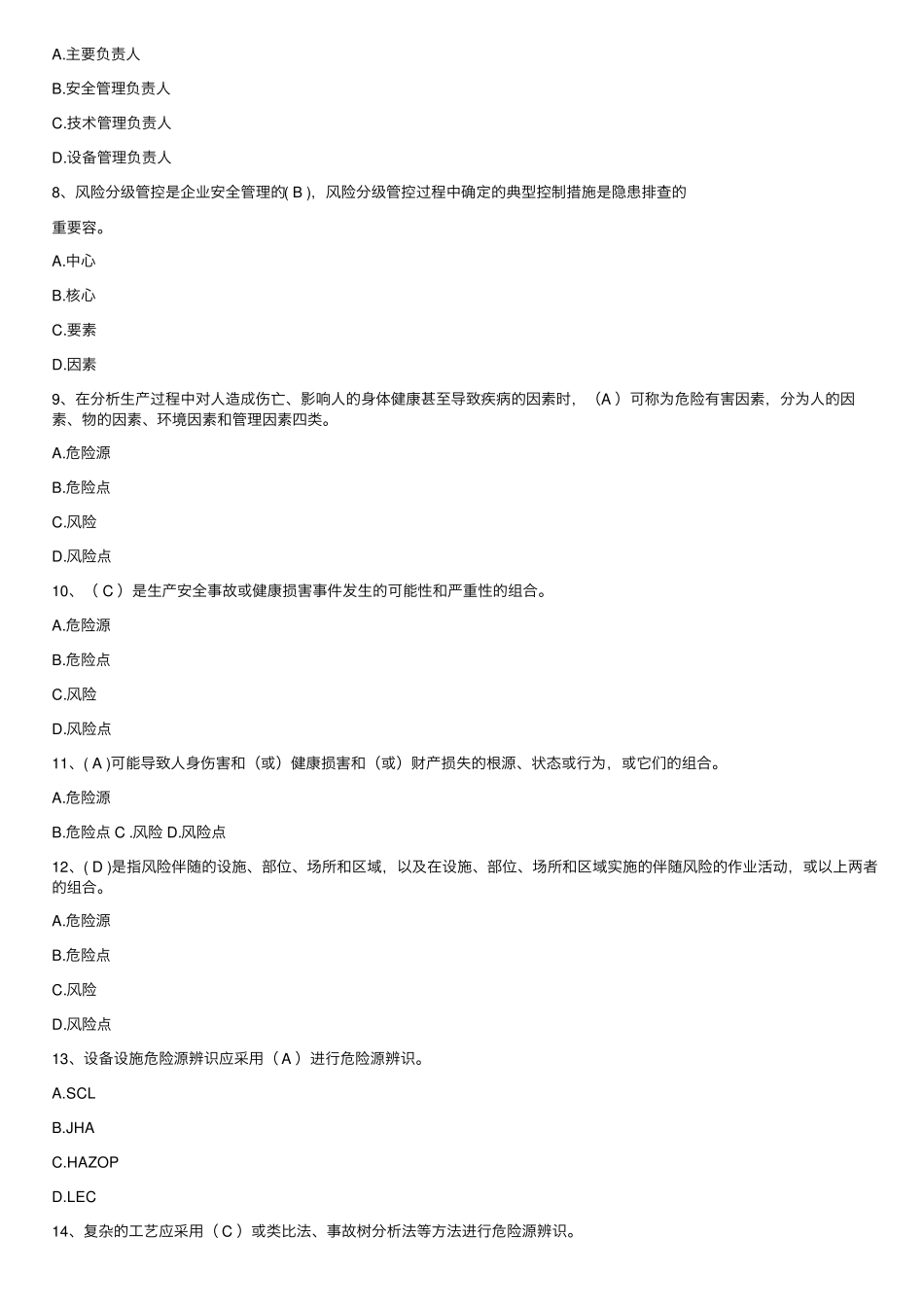 A.主要负责人

B.安全管理负责人

C.技术管理负责人

D.设备管理负责人

8、风险分级管控是企业安全管理的( B )，风险分级管控过程中确定的典型控制措施是隐患排查的

重要容。

A.中心

B.核心

C.要素

D.因素

9、在分析生产过程中对人造成伤亡、影响人的身体健康甚至导致疾病的因素时，（A ）可称为危险有害因素，分为人的因素、物的因素、环境因素和管理因素四类。

A.危险源

B.危险点

C.风险

D.风险点

10、（ C ）是生产安全事故或健康损害事件发生的可能性和严重性的组合。

A.危险源

B.危险点

C.风险

D.风险点

11、( A )可能导致人身伤害和（或）健康损害和（或）财产损失的根源、状态或行为，或它们的组合。

A.危险源

B.危险点 C .风险 D.风险点

12、( D )是指风险伴随的设施、部位、场所和区域，以及在设施、部位、场所和区域实施的伴随风险的作业活动，或以上两者的组合。

A.危险源

B.危险点

C.风险

D.风险点

13、设备设施危险源辨识应采用（ A ）进行危险源辨识。

A.SCL

B.JHA

C.HAZOP

D.LEC

14、复杂的工艺应采用（ C ）或类比法、事故树分析法等方法进行危险源辨识。